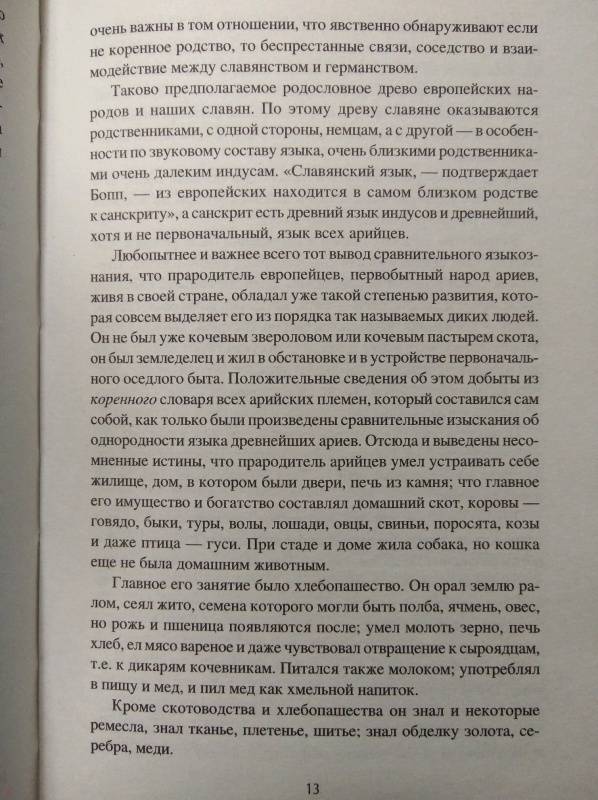 очень важны в том отношении, что явственно обнаруживают если не коренное родство, то беспрестанные связи, соседство и взаимодействие между славянством и германством.

Таково предполагаемое родословное древо европейских народов и наших славян. По этому древу славяне оказываются родственниками, с одной стороны, немцам, а с другой — в особенности по звуковому составу языка, очень близкими родственниками очень далеким индусам. «Славянский язык, — подтверждает Бопп, — из европейских находится в самом близком родстве к санскриту», а санскрит есть древний язык индусов и древнейший, хотя и не первоначальный, язык всех арийцев.

Любопытнее и важнее всего тот вывод сравнительного языкознания, что прародитель европейцев, первобытный народ ариев, живя в своей стране, обладал уже такой степенью развития, которая совсем выделяет его из порядка так называемых диких людей. Он не был уже кочевым звероловом или кочевым пастырем скота, он был земледелец и жил в обстановке и в устройстве первоначального оседлого быта. Положительные сведения об этом добыты из коренного словаря всех арийских племен, который составился сам собой, как только были произведены сравнительные изыскания об однородности языка древнейших ариев. Отсюда и выведены несомненные истины, что прародитель арийцев умел устраивать себе жилище, дом, в котором были двери, печь из камня; что главное его имущество и богатство составлял домашний скот, коровы — говядо, быки, туры, волы, лошади, овцы, свиньи, поросята, козы и даже птица — гуси. При стаде и доме жила собака, но кошка еще не была домашним животным.

Главное его занятие было хлебопашество. Он орал землю ралом, сеял жито, семена которого могли быть полба, ячмень, овес, но рожь и пшеница появляются после; умел молоть зерно, печь хлеб, ел мясо вареное и даже чувствовал отвращение к сыроядцам, т.е. к дикарям кочевникам. Питался также молоком; употреблял в пищу и мед, и пил мед как хмельной напиток.

Кроме скотоводства и хлебопашества он знал и некоторые ремесла, знал тканье, плетенье, шитье; знал обделку золота, серебра, меди.

13